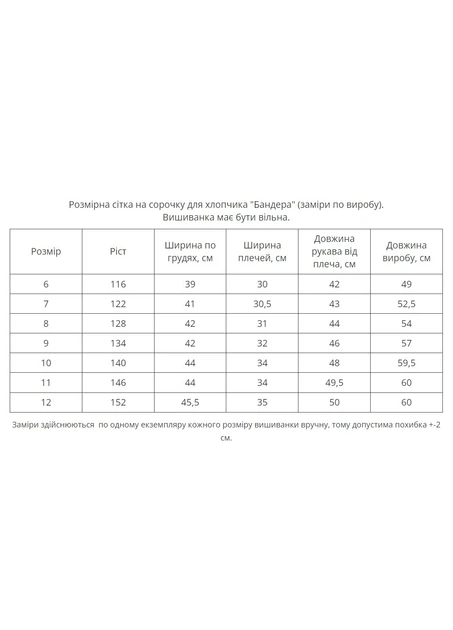 Розмірна сітка на сорочку для хлопчика "Бандера" (заміри по виробу).
Вишиванка має бути вільна.

| Розмір | Ріст | Ширина по грудях, см | Ширина плечей, см | Довжина рукава від плеча, см | Довжина виробу, см |
|---|---|---|---|---|---|
| 6 | 116 | 39 | 30 | 42 | 49 |
| 7 | 122 | 41 | 30,5 | 43 | 52,5 |
| 8 | 128 | 42 | 31 | 44 | 54 |
| 9 | 134 | 42 | 32 | 46 | 57 |
| 10 | 140 | 44 | 34 | 48 | 59,5 |
| 11 | 146 | 44 | 34 | 49,5 | 60 |
| 12 | 152 | 45,5 | 35 | 50 | 60 |

Заміри здійснюються по одному екземпляру кожного розміру вишиванки вручну, тому допустима похибка +-2 см.